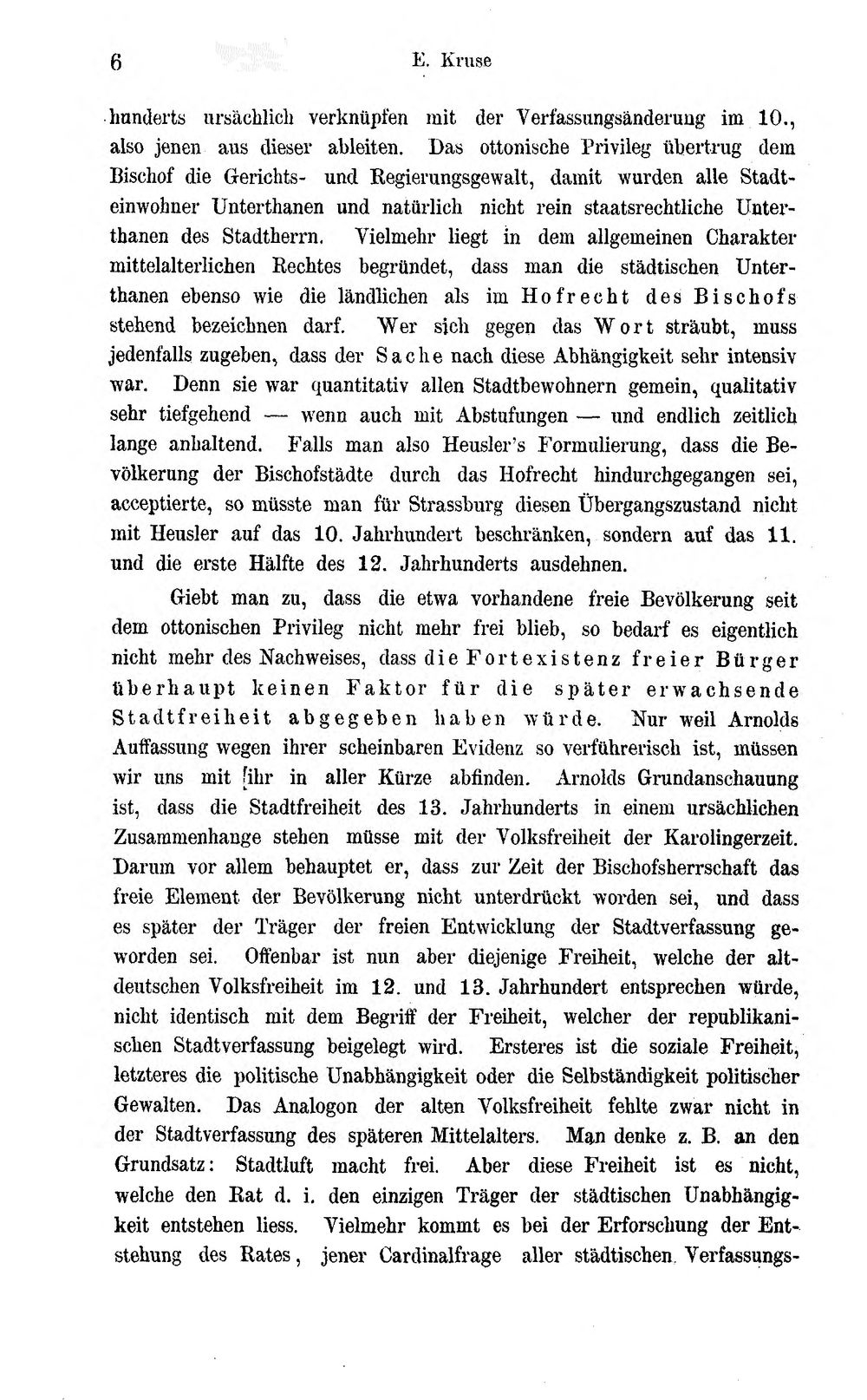 6 E. Kruse

hunderts ursächlich verknüpfen mit der Verfassungsänderung im 10., also jenen aus dieser ableiten. Das ottonische Privileg übertrug dem Bischof die Gerichts- und Regierungsgewalt, damit wurden alle Stadteinwohner Unterthanen und natürlich nicht rein staatsrechtliche Unterthanen des Stadtherrn. Vielmehr liegt in dem allgemeinen Charakter mittelalterlichen Rechtes begründet, dass man die städtischen Unterthanen ebenso wie die ländlichen als im Hofrecht des Bischofs stehend bezeichnen darf. Wer sich gegen das Wort sträubt, muss jedenfalls zugeben, dass der Sache nach diese Abhängigkeit sehr intensiv war. Denn sie war quantitativ allen Stadtbewohnern gemein, qualitativ sehr tiefgehend — wenn auch mit Abstufungen — und endlich zeitlich lange anhaltend. Falls man also Heusler's Formulierung, dass die Bevölkerung der Bischofstädte durch das Hofrecht hindurchgegangen sei, acceptierte, so müsste man für Strassburg diesen Übergangszustand nicht mit Heusler auf das 10. Jahrhundert beschränken, sondern auf das 11. und die erste Hälfte des 12. Jahrhunderts ausdehnen.

Giebt man zu, dass die etwa vorhandene freie Bevölkerung seit dem ottonischen Privileg nicht mehr frei blieb, so bedarf es eigentlich nicht mehr des Nachweises, dass die Fortexistenz freier Bürger überhaupt keinen Faktor für die später erwachsende Stadtfreiheit abgegeben haben würde. Nur weil Arnolds Auffassung wegen ihrer scheinbaren Evidenz so verführerisch ist, müssen wir uns mit ihr in aller Kürze abfinden. Arnolds Grundanschauung ist, dass die Stadtfreiheit des 13. Jahrhunderts in einem ursächlichen Zusammenhange stehen müsse mit der Volksfreiheit der Karolingerzeit. Darum vor allem behauptet er, dass zur Zeit der Bischofsherrschaft das freie Element der Bevölkerung nicht unterdrückt worden sei, und dass es später der Träger der freien Entwicklung der Stadtverfassung geworden sei. Offenbar ist nun aber diejenige Freiheit, welche der altdeutschen Volksfreiheit im 12. und 13. Jahrhundert entsprechen würde, nicht identisch mit dem Begriff der Freiheit, welcher der republikanischen Stadtverfassung beigelegt wird. Ersteres ist die soziale Freiheit, letzteres die politische Unabhängigkeit oder die Selbständigkeit politischer Gewalten. Das Analogon der alten Volksfreiheit fehlte zwar nicht in der Stadtverfassung des späteren Mittelalters. Man denke z. B. an den Grundsatz: Stadtluft macht frei. Aber diese Freiheit ist es nicht, welche den Rat d. i. den einzigen Träger der städtischen Unabhängigkeit entstehen liess. Vielmehr kommt es bei der Erforschung der Entstehung des Rates, jener Cardinalfrage aller städtischen Verfassungs-